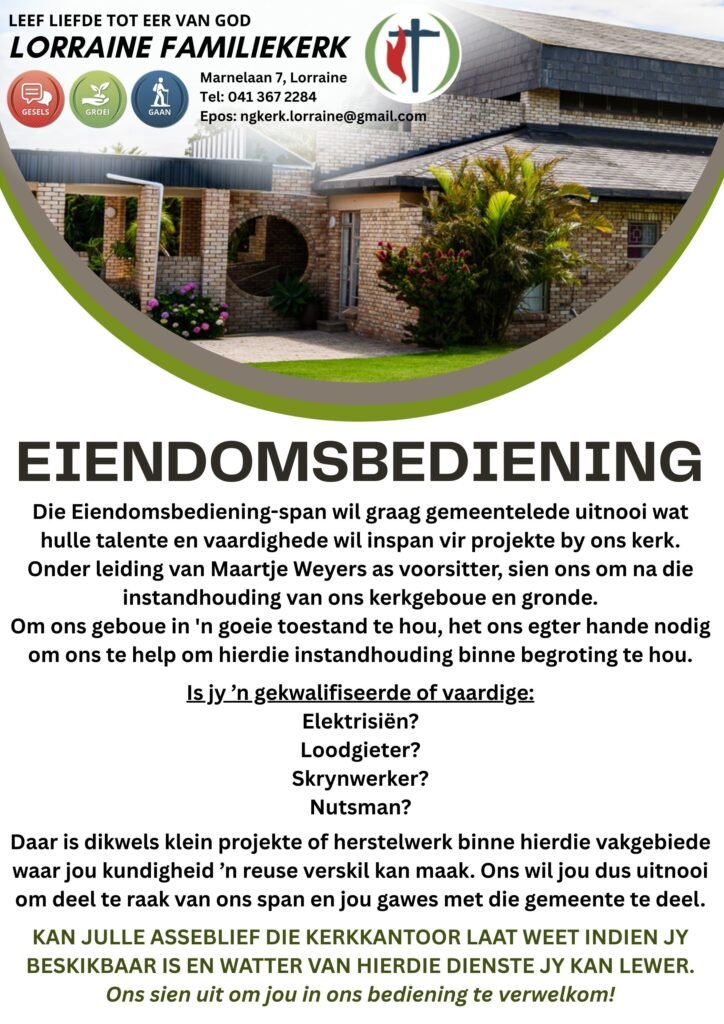 LEEF LIEFDE TOT EER VAN GOD
LORRAINE FAMILIEKERK

GESELS GROEI GAAN

Marnelaan 7, Lorraine
Tel: 041 367 2284
Epos: ngkerk.lorraine@gmail.com

EIENDOMSBEDIENING

Die Eiendomsbediening-span wil graag gemeentelede uitnooi wat hulle talente en vaardighede wil inspan vir projekte by ons kerk. Onder leiding van Maartje Weyers as voorsitter, sien ons om na die instandhouding van ons kerkgeboue en gronde. Om ons geboue in 'n goeie toestand te hou, het ons egter hande nodig om ons te help om hierdie instandhouding binne begroting te hou.

Is jy 'n gekwalifiseerde of vaardige:
Elektrisiën?
Loodgieter?
Skrynwerker?
Nutsman?

Daar is dikwels klein projekte of herstelwerk binne hierdie vakgebiede waar jou kundigheid 'n reuse verskil kan maak. Ons wil jou dus uitnooi om deel te raak van ons span en jou gawes met die gemeente te deel.

KAN JULLE ASSEBLIEF DIE KERKKANTOOR LAAT WEET INDIEN JY BESKIKBAAR IS EN WATTER VAN HIERDIE DIENSTE JY KAN LEWER.
Ons sien uit om jou in ons bediening te verwelkom!